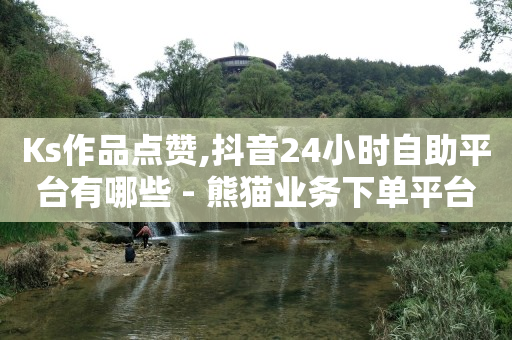 Ks作品点赞,抖音24小时自助平台有哪些 - 熊猫业务下单平台